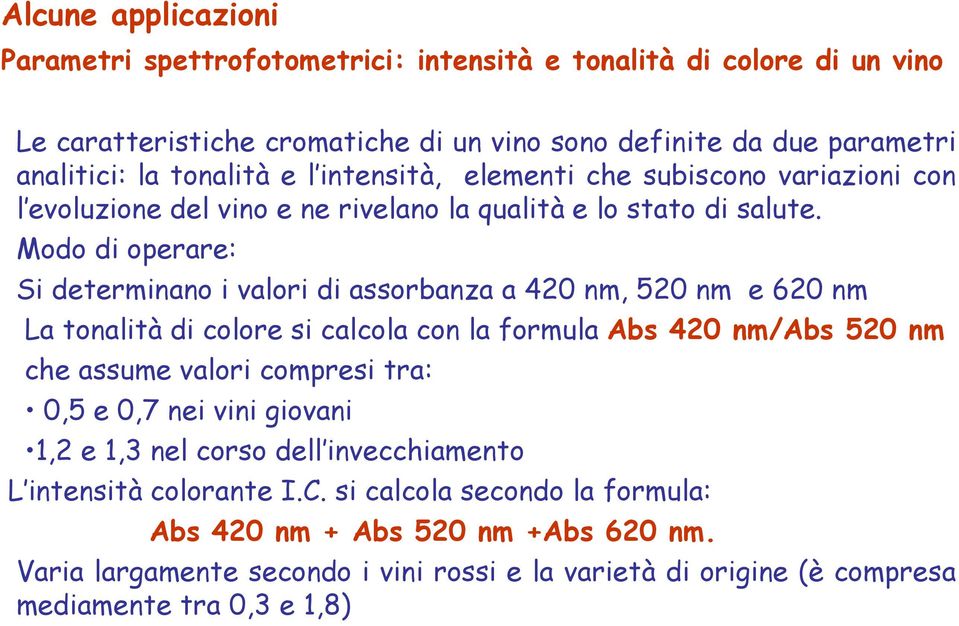 Alcune applicazioni

Parametri spettrofotometrici: intensità e tonalità di colore di un vino

Le caratteristiche cromatiche di un vino sono definite da due parametri analitici: la tonalità e l'intensità, elementi che subiscono variazioni con l'evoluzione del vino e ne rivelano la qualità e lo stato di salute.

Modo di operare:

Si determinano i valori di assorbanza a 420 nm, 520 nm e 620 nm

La tonalità di colore si calcola con la formula Abs 420 nm/Abs 520 nm che assume valori compresi tra:

• 0,5 e 0,7 nei vini giovani

•1,2 e 1,3 nel corso dell'invecchiamento

L'intensità colorante I.C. si calcola secondo la formula:

Abs 420 nm + Abs 520 nm +Abs 620 nm.

Varia largamente secondo i vini rossi e la varietà di origine (è compresa mediamente tra 0,3 e 1,8)